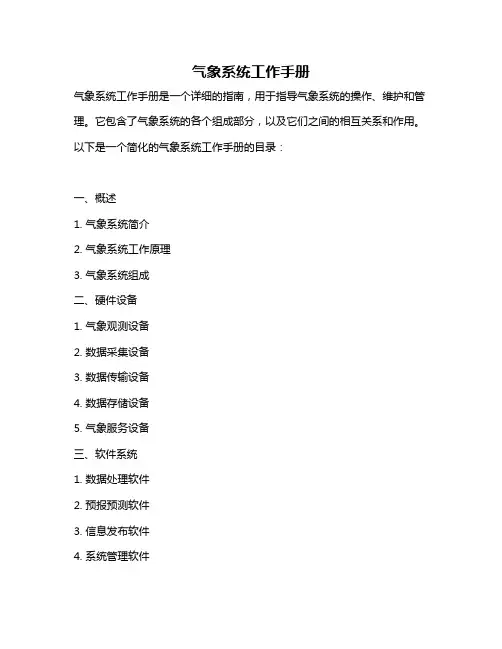 气象系统工作手册

气象系统工作手册是一个详细的指南，用于指导气象系统的操作、维护和管理。它包含了气象系统的各个组成部分，以及它们之间的相互关系和作用。以下是一个简化的气象系统工作手册的目录：

一、概述

1. 气象系统简介

2. 气象系统工作原理

3. 气象系统组成

二、硬件设备

1. 气象观测设备

2. 数据采集设备

3. 数据传输设备

4. 数据存储设备

5. 气象服务设备

三、软件系统

1. 数据处理软件

2. 预报预测软件

3. 信息发布软件

4. 系统管理软件